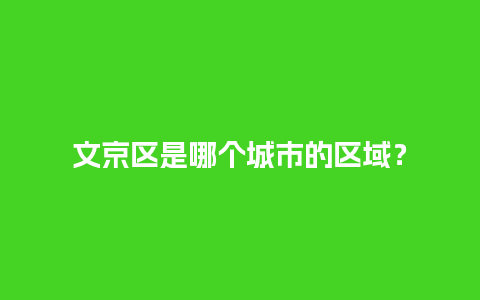 文京区是哪个城市的区域？